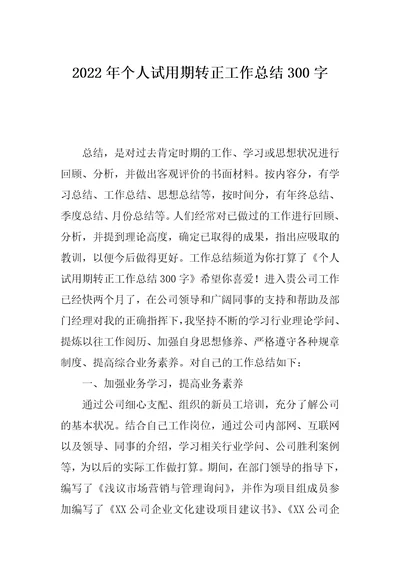 2022年个人试用期转正工作总结300字

总结，是对过去肯定时期的工作、学习或思想状况进行回顾、分析，并做出客观评价的书面材料。按内容分，有学习总结、工作总结、思想总结等，按时间分，有年终总结、季度总结、月份总结等。人们经常对已做过的工作进行回顾、分析，并提到理论高度，确定已取得的成果，指出应吸取的教训，以便今后做得更好。工作总结频道为你打算了《个人试用期转正工作总结300字》希望你喜爱！进入贵公司工作已经快两个月了，在公司领导和广阔同事的支持和帮助及部门经理对我的正确指挥下，我坚持不断的学习行业理论学问、提炼以往工作阅历、加强自身思想修养、严格遵守各种规章制度、提高综合业务素养。对自己的工作总结如下：

一、加强业务学习，提高业务素养

通过公司细心支配、组织的新员工培训，充分了解公司的基本状况。结合自己工作岗位，通过公司内部网、互联网以及领导、同事的介绍，学习相关行业学问、公司胜利案例等，为以后的实际工作做打算。期间，在部门领导的指导下，编写了《浅议市场营销与管理询问》，并作为项目组成员参加编写了《XX公司企业文化建设项目建议书》、《XX公司企